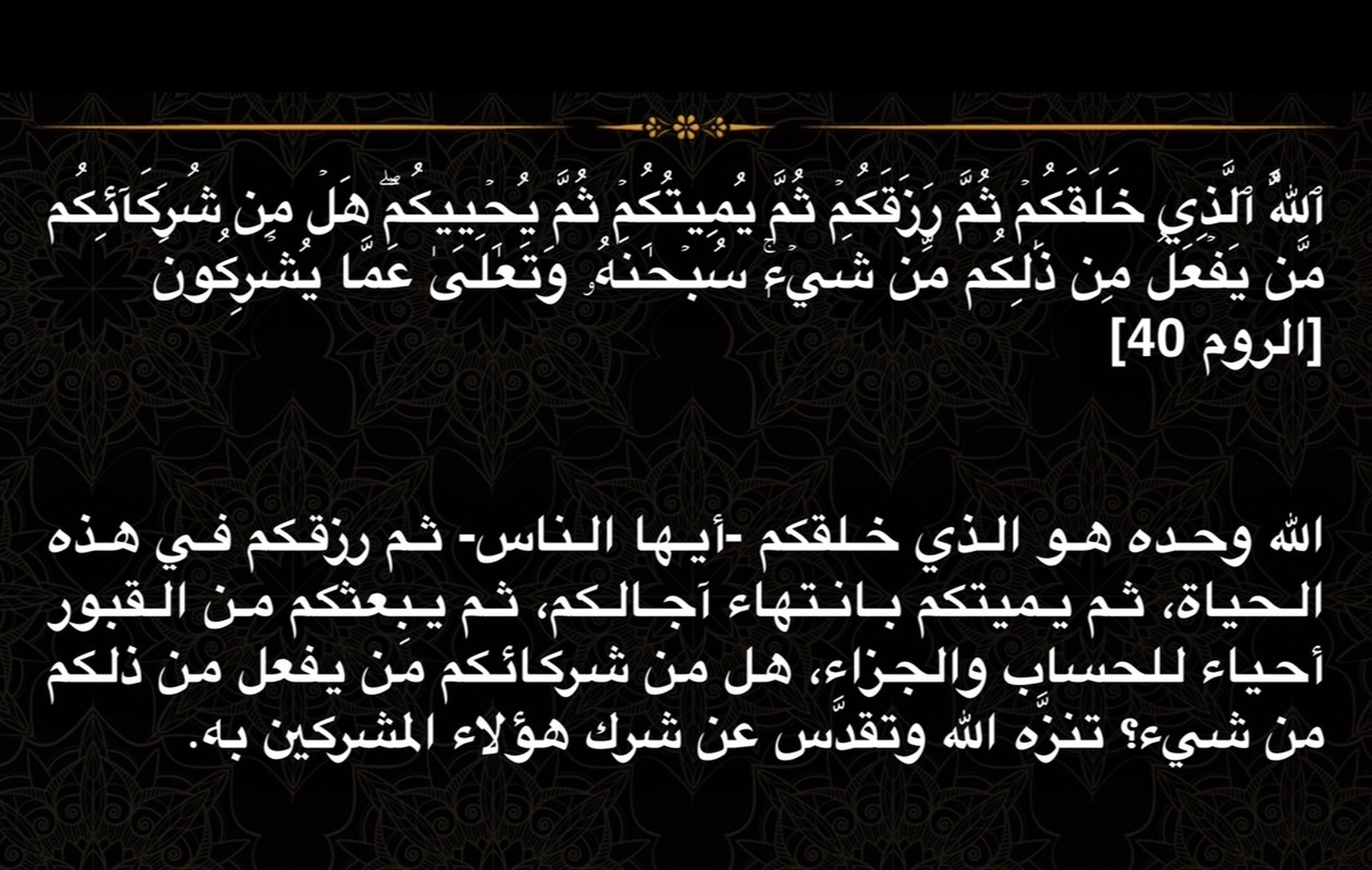 ٱللَّهُ ٱلَّذِي خَلَقَكُمۡ ثُمَّ رَزَقَكُمۡ ثُمَّ يُمِيتُكُمۡ ثُمَّ يُحۡيِيكُمۡۖ هَلۡ مِن شُرَكَآئِكُم مَّن يَفۡعَلُ مِن ذَٰلِكُم مِّن شَيۡءٖۚ سُبۡحَٰنَهُۥ وَتَعَٰلَىٰ عَمَّا يُشۡرِكُونَ
[الروم 40]

الله وحده هو الذي خلقكم -أيها الناس- ثم رزقكم في هذه الحياة، ثم يميتكم بانتهاء آجالكم، ثم يبعثكم من القبور أحياء للحساب والجزاء، هل من شركائكم مَن يفعل من ذلكم من شيء؟ تنزَّه الله وتقدَّس عن شرك هؤلاء المشركين به.